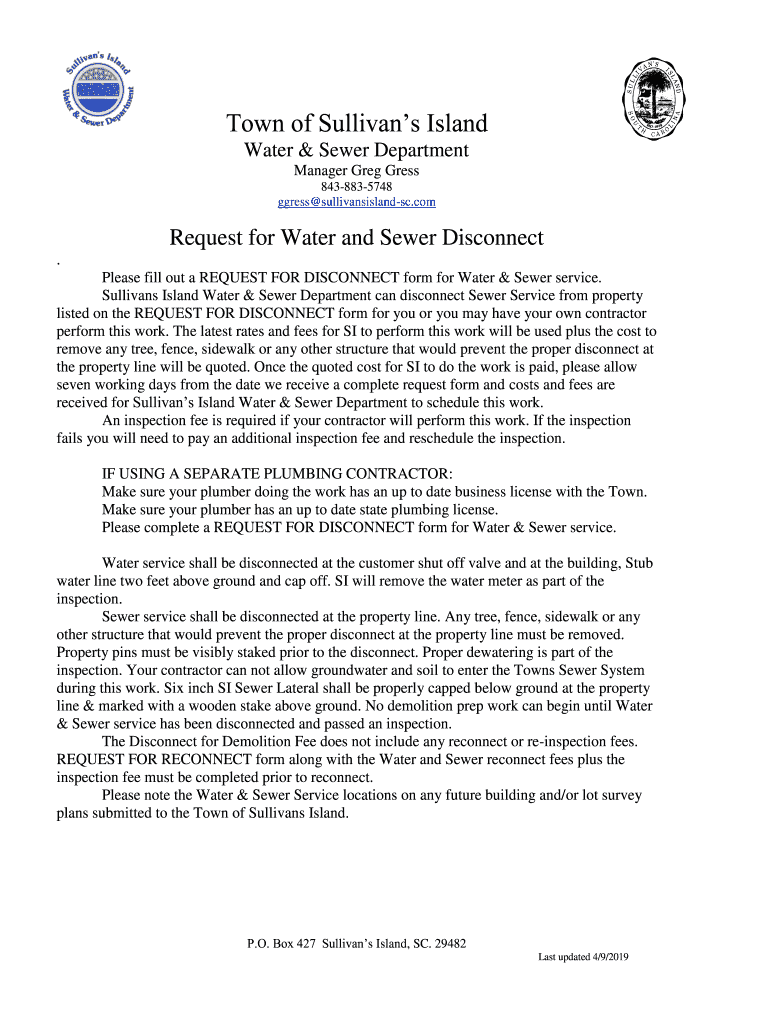 Sullivan's Island Water & Sewer Department

SULLIVAN'S ISLAND SOUTH CAROLINA

Town of Sullivan's Island
Water & Sewer Department
Manager Greg Gress
843-883-5748
ggress@sullivansisland-sc.com

Request for Water and Sewer Disconnect

.

Please fill out a REQUEST FOR DISCONNECT form for Water & Sewer service.

Sullivans Island Water & Sewer Department can disconnect Sewer Service from property listed on the REQUEST FOR DISCONNECT form for you or you may have your own contractor perform this work. The latest rates and fees for SI to perform this work will be used plus the cost to remove any tree, fence, sidewalk or any other structure that would prevent the proper disconnect at the property line will be quoted. Once the quoted cost for SI to do the work is paid, please allow seven working days from the date we receive a complete request form and costs and fees are received for Sullivan's Island Water & Sewer Department to schedule this work.

An inspection fee is required if your contractor will perform this work. If the inspection fails you will need to pay an additional inspection fee and reschedule the inspection.

IF USING A SEPARATE PLUMBING CONTRACTOR:
Make sure your plumber doing the work has an up to date business license with the Town.
Make sure your plumber has an up to date state plumbing license.
Please complete a REQUEST FOR DISCONNECT form for Water & Sewer service.

Water service shall be disconnected at the customer shut off valve and at the building, Stub water line two feet above ground and cap off. SI will remove the water meter as part of the inspection.

Sewer service shall be disconnected at the property line. Any tree, fence, sidewalk or any other structure that would prevent the proper disconnect at the property line must be removed. Property pins must be visibly staked prior to the disconnect. Proper dewatering is part of the inspection. Your contractor can not allow groundwater and soil to enter the Towns Sewer System during this work. Six inch SI Sewer Lateral shall be properly capped below ground at the property line & marked with a wooden stake above ground. No demolition prep work can begin until Water & Sewer service has been disconnected and passed an inspection.

The Disconnect for Demolition Fee does not include any reconnect or re-inspection fees. REQUEST FOR RECONNECT form along with the Water and Sewer reconnect fees plus the inspection fee must be completed prior to reconnect.

Please note the Water & Sewer Service locations on any future building and/or lot survey plans submitted to the Town of Sullivans Island.

P.O. Box 427 Sullivan's Island, SC. 29482

Last updated 4/9/2019